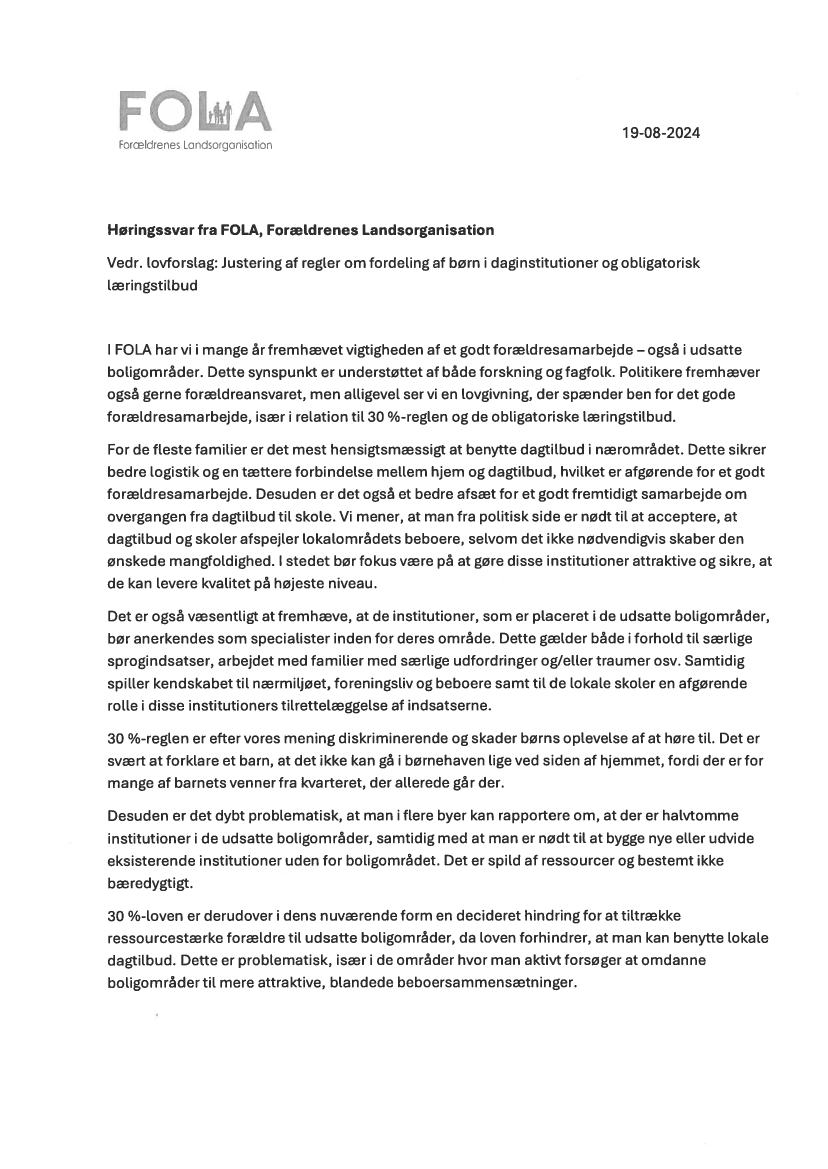 FOLA
Forældrenes Landsorganisation

19-08-2024

Høringssvar fra FOLA, Forældrenes Landsorganisation

Vedr. lovforslag: Justering af regler om fordeling af børn i daginstitutioner og obligatorisk læringstilbud

I FOLA har vi i mange år fremhævet vigtigheden af et godt forældresamarbejde – også i udsatte boligområder. Dette synspunkt er understøttet af både forskning og fagfolk. Politikere fremhæver også gerne forældreansvaret, men alligevel ser vi en lovgivning, der spænder ben for det gode forældresamarbejde, især i relation til 30 %-reglen og de obligatoriske læringstilbud.

For de fleste familier er det mest hensigtsmæssigt at benytte dagtilbud i nærområdet. Dette sikrer bedre logistik og en tættere forbindelse mellem hjem og dagtilbud, hvilket er afgørende for et godt forældresamarbejde. Desuden er det også et bedre afsæt for et godt fremtidigt samarbejde om overgangen fra dagtilbud til skole. Vi mener, at man fra politisk side er nødt til at acceptere, at dagtilbud og skoler afspejler lokalområdets beboere, selvom det ikke nødvendigvis skaber den ønskede mangfoldighed. I stedet bør fokus være på at gøre disse institutioner attraktive og sikre, at de kan levere kvalitet på højeste niveau.

Det er også væsentligt at fremhæve, at de institutioner, som er placeret i de udsatte boligområder, bør anerkendes som specialister inden for deres område. Dette gælder både i forhold til særlige sprogindsatser, arbejdet med familier med særlige udfordringer og/eller traumer osv. Samtidig spiller kendskabet til nærmiljøet, foreningsliv og beboere samt til de lokale skoler en afgørende rolle i disse institutioners tilrettelæggelse af indsatserne.

30 %-reglen er efter vores mening diskriminerende og skader børns oplevelse af at høre til. Det er svært at forklare et barn, at det ikke kan gå i børnehaven lige ved siden af hjemmet, fordi der er for mange af barnets venner fra kvarteret, der allerede går der.

Desuden er det dybt problematisk, at man i flere byer kan rapportere om, at der er halvtomme institutioner i de udsatte boligområder, samtidig med at man er nødt til at bygge nye eller udvide eksisterende institutioner uden for boligområdet. Det er spild af ressourcer og bestemt ikke bæredygtigt.

30 %-loven er derudover i dens nuværende form en decideret hindring for at tiltrække ressourcestærke forældre til udsatte boligområder, da loven forhindrer, at man kan benytte lokale dagtilbud. Dette er problematisk, især i de områder hvor man aktivt forsøger at omdanne boligområder til mere attraktive, blandede beboersammensætninger.